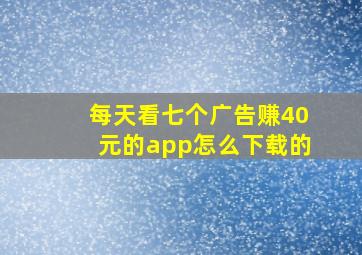 每天看七个广告赚40元的app怎么下载的